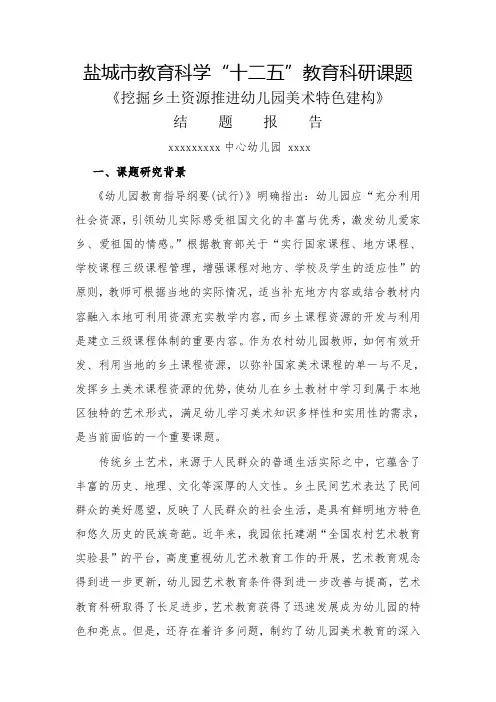 盐城市教育科学“十二五”教育科研课题
《挖掘乡土资源推进幼儿园美术特色建构》
结　题　报　告

xxxxxxxxx 中心幼儿园 xxxx

一、课题研究背景

《幼儿园教育指导纲要(试行)》明确指出：幼儿园应“充分利用社会资源，引领幼儿实际感受祖国文化的丰富与优秀，激发幼儿爱家乡、爱祖国的情感。”根据教育部关于“实行国家课程、地方课程、学校课程三级课程管理，增强课程对地方、学校及学生的适应性”的原则，教师可根据当地的实际情况，适当补充地方内容或结合教材内容融入本地可利用资源充实教学内容，而乡土课程资源的开发与利用是建立三级课程体制的重要内容。作为农村幼儿园教师，如何有效开发、利用当地的乡土课程资源，以弥补国家美术课程的单一与不足，发挥乡土美术课程资源的优势，使幼儿在乡土教材中学习到属于本地区独特的艺术形式，满足幼儿学习美术知识多样性和实用性的需求，是当前面临的一个重要课题。

传统乡土艺术，来源于人民群众的普通生活实际之中，它蕴含了丰富的历史、地理、文化等深厚的人文性。乡土民间艺术表达了民间群众的美好愿望，反映了人民群众的社会生活，是具有鲜明地方特色和悠久历史的民族奇葩。近年来，我园依托建湖“全国农村艺术教育实验县”的平台，高度重视幼儿艺术教育工作的开展，艺术教育观念得到进一步更新，幼儿园艺术教育条件得到进一步改善与提高，艺术教育科研取得了长足进步，艺术教育获得了迅速发展成为幼儿园的特色和亮点。但是，还存在着许多问题，制约了幼儿园美术教育的深入